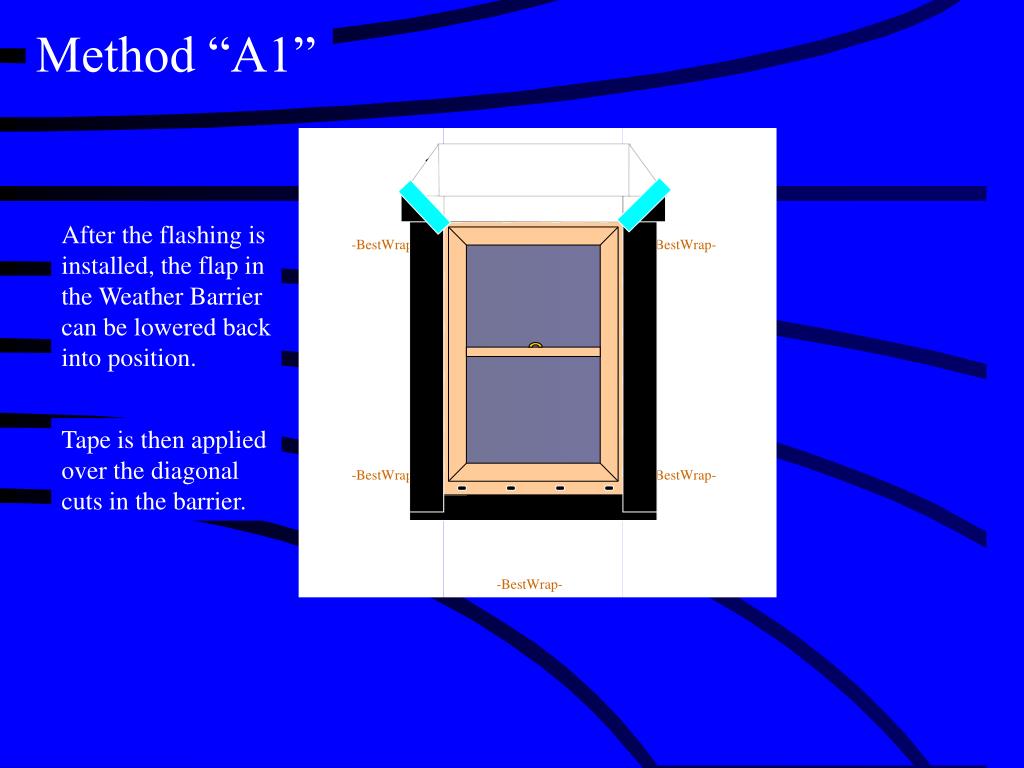 Method “A1”

After the flashing is installed, the flap in the Weather Barrier can be lowered back into position.

Tape is then applied over the diagonal cuts in the barrier.

-BestWrap

BestWrap-

-BestWrap

BestWrap-

-BestWrap-